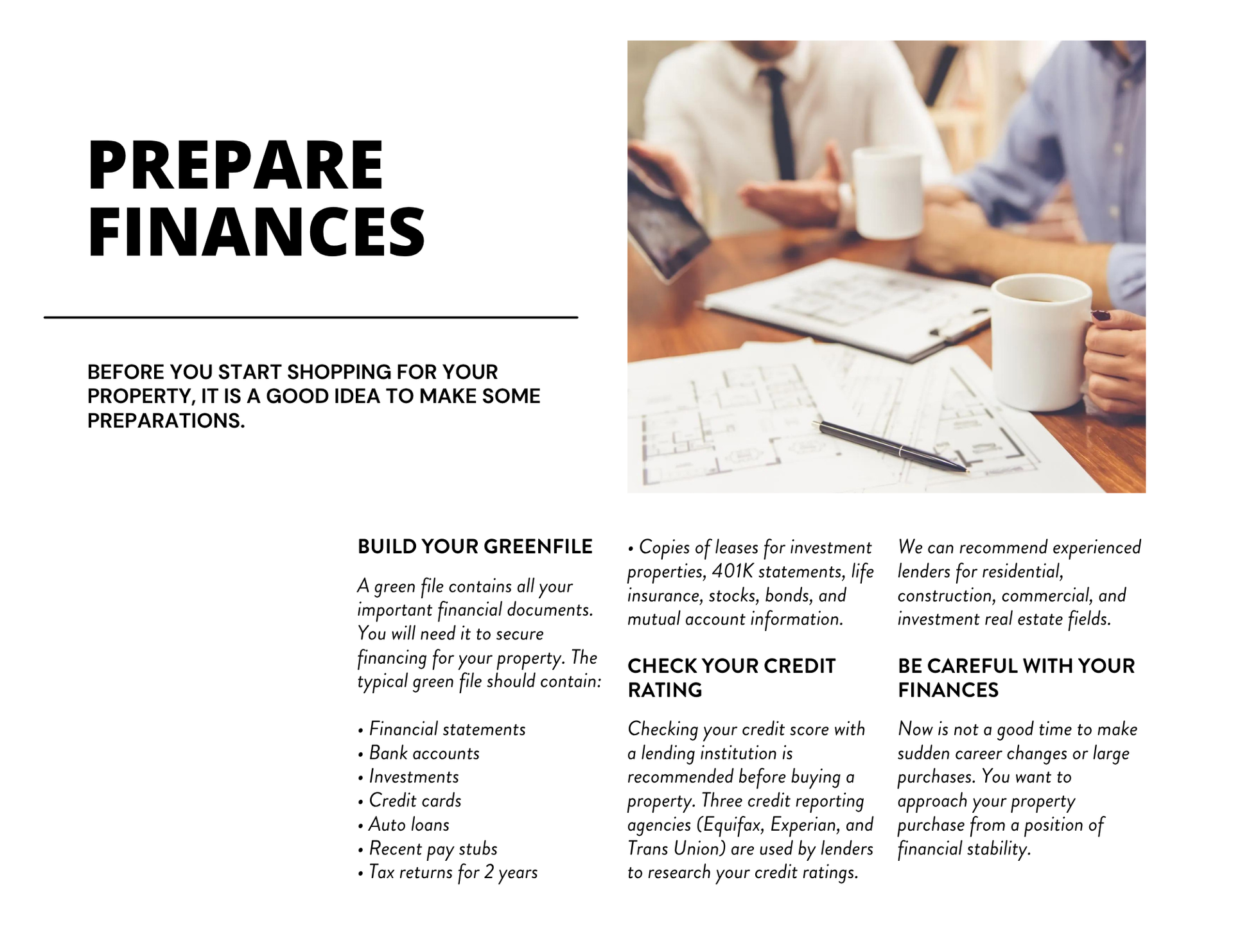 PREPARE FINANCES

BEFORE YOU START SHOPPING FOR YOUR PROPERTY, IT IS A GOOD IDEA TO MAKE SOME PREPARATIONS.

BUILD YOUR GREENFILE

A green file contains all your important financial documents. You will need it to secure financing for your property. The typical green file should contain:

• Financial statements
• Bank accounts
• Investments
• Credit cards
• Auto loans
• Recent pay stubs
• Tax returns for 2 years

• Copies of leases for investment properties, 401K statements, life insurance, stocks, bonds, and mutual account information.

CHECK YOUR CREDIT RATING

Checking your credit score with a lending institution is recommended before buying a property. Three credit reporting agencies (Equifax, Experian, and Trans Union) are used by lenders to research your credit ratings.

We can recommend experienced lenders for residential, construction, commercial, and investment real estate fields.

BE CAREFUL WITH YOUR FINANCES

Now is not a good time to make sudden career changes or large purchases. You want to approach your property purchase from a position of financial stability.